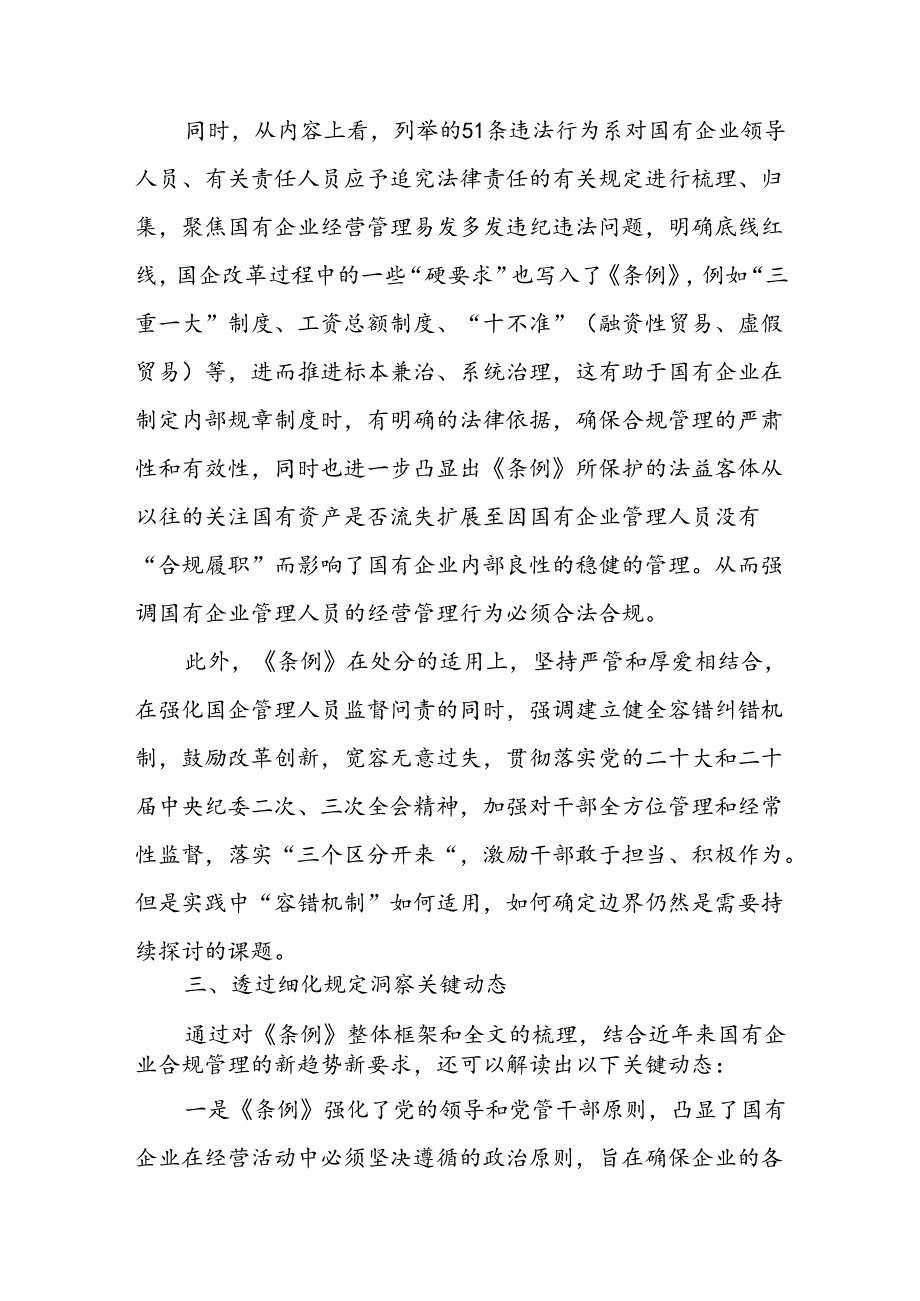 同时，从内容上看，列举的51条违法行为系对国有企业领导人员、有关责任人员应予追究法律责任的有关规定进行梳理、归集，聚焦国有企业经营管理易发多发违纪违法问题，明确底线红线，国企改革过程中的一些“硬要求”也写入了《条例》，例如“三重一大”制度、工资总额制度、“十不准”（融资性贸易、虚假贸易）等，进而推进标本兼治、系统治理，这有助于国有企业在制定内部规章制度时，有明确的法律依据，确保合规管理的严肃性和有效性，同时也进一步凸显出《条例》所保护的法益客体从以往的关注国有资产是否流失扩展至因国有企业管理人员没有“合规履职”而影响了国有企业内部良性的稳健的管理。从而强调国有企业管理人员的经营管理行为必须合法合规。

此外，《条例》在处分的适用上，坚持严管和厚爱相结合，在强化国企管理人员监督问责的同时，强调建立健全容错纠错机制，鼓励改革创新，宽容无意过失，贯彻落实党的二十大和二十届中央纪委二次、三次全会精神，加强对干部全方位管理和经常性监督，落实“三个区分开来“，激励干部敢于担当、积极作为。但是实践中“容错机制”如何适用，如何确定边界仍然是需要持续探讨的课题。

三、透过细化规定洞察关键动态

通过对《条例》整体框架和全文的梳理，结合近年来国有企业合规管理的新趋势新要求，还可以解读出以下关键动态：

一是《条例》强化了党的领导和党管干部原则，凸显了国有企业在经营活动中必须坚决遵循的政治原则，旨在确保企业的各